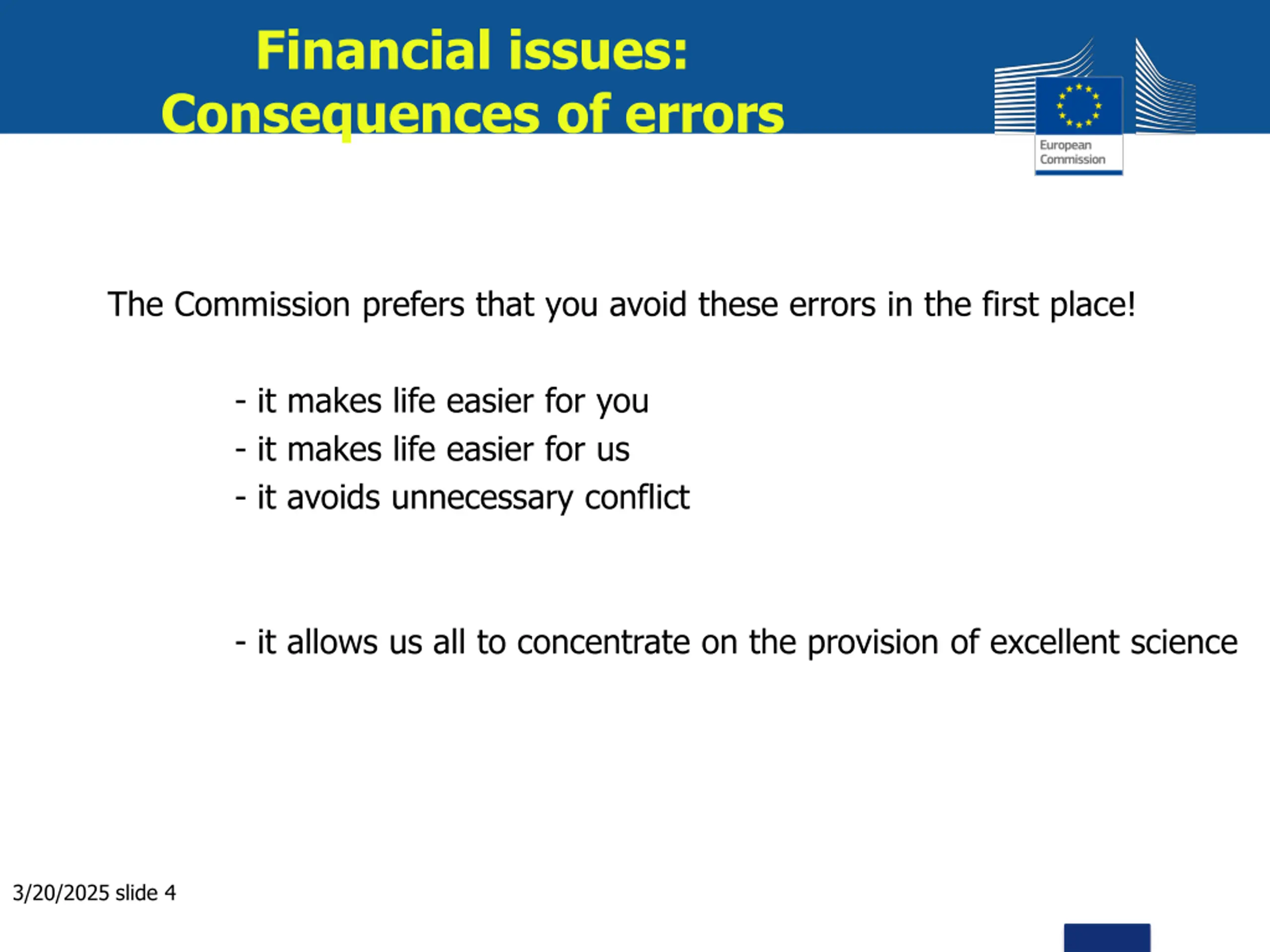 Financial issues:
Consequences of errors

European Commission

The Commission prefers that you avoid these errors in the first place!

- it makes life easier for you
- it makes life easier for us
- it avoids unnecessary conflict

- it allows us all to concentrate on the provision of excellent science

3/20/2025 slide 4